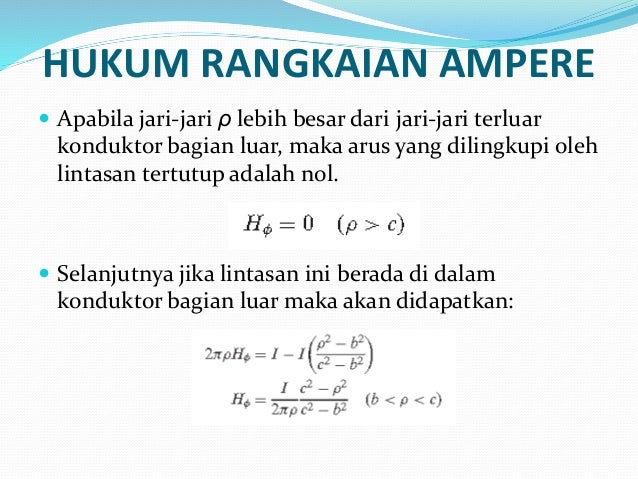 HUKUM RANGKAIAN AMPERE

Apabila jari-jari $\rho$ lebih besar dari jari-jari terluar konduktor bagian luar, maka arus yang dilingkupi oleh lintasan tertutup adalah nol.

$H_\phi = 0 \quad (\rho > c)$

Selanjutnya jika lintasan ini berada di dalam konduktor bagian luar maka akan didapatkan:

$2\pi\rho H_\phi = I - I\left(\frac{\rho^2 - b^2}{c^2 - b^2}\right)$

$H_\phi = \frac{I}{2\pi\rho}\frac{c^2 - \rho^2}{c^2 - b^2} \quad (b < \rho < c)$